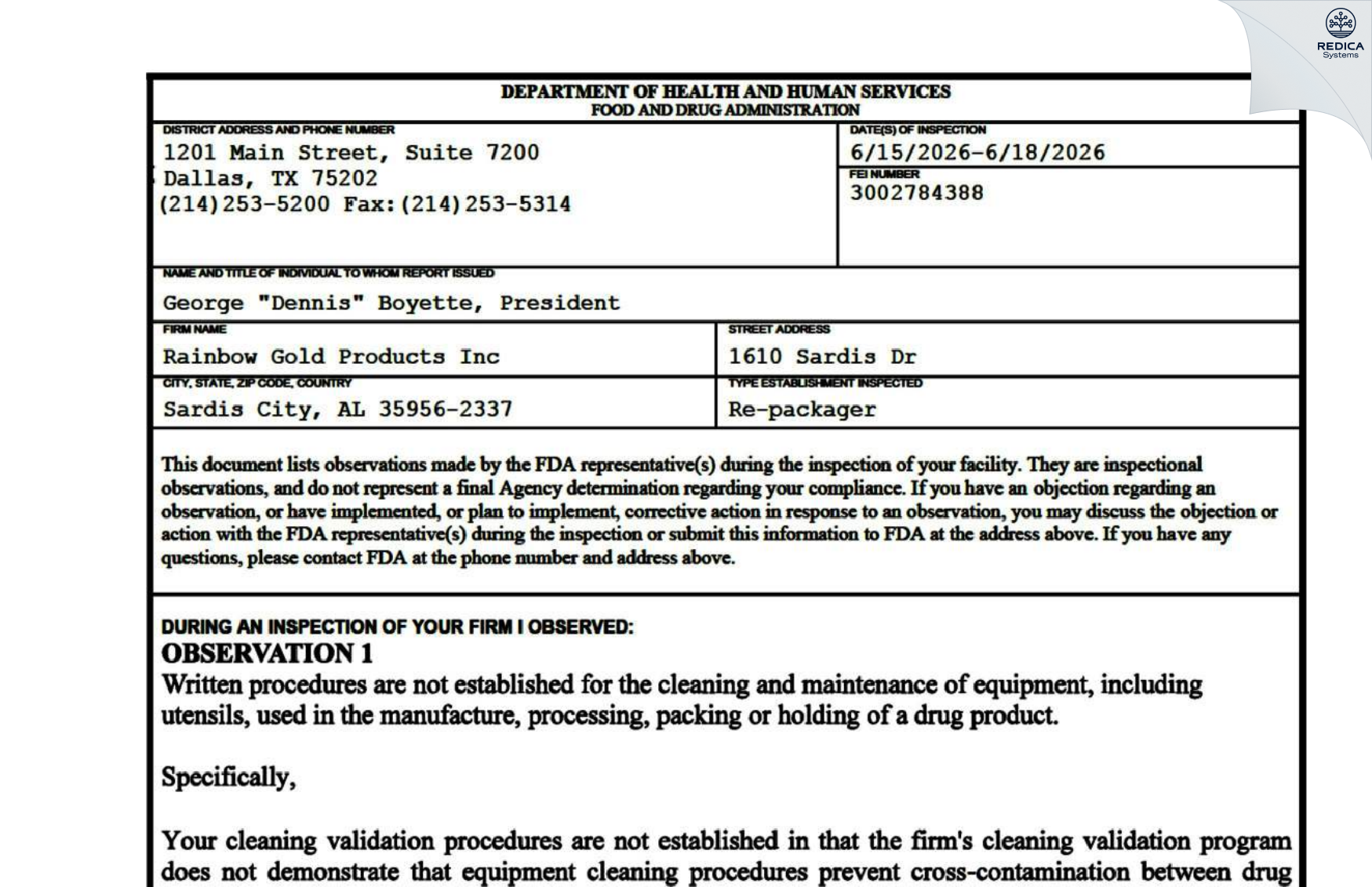 REDICA
Systems

DEPARTMENT OF HEALTH AND HUMAN SERVICES
FOOD AND DRUG ADMINISTRATION

DISTRICT ADDRESS AND PHONE NUMBER
1201 Main Street, Suite 7200
Dallas, TX 75202
(214)253-5200 Fax:(214)253-5314

DATE(S) OF INSPECTION
6/15/2026-6/18/2026

FEI NUMBER
3002784388

NAME AND TITLE OF INDIVIDUAL TO WHOM REPORT ISSUED
George "Dennis" Boyette, President

FIRM NAME
Rainbow Gold Products Inc

STREET ADDRESS
1610 Sardis Dr

CITY, STATE, ZIP CODE, COUNTRY
Sardis City, AL 35956-2337

TYPE ESTABLISHMENT INSPECTED
Re-packager

This document lists observations made by the FDA representative(s) during the inspection of your facility. They are inspectional observations, and do not represent a final Agency determination regarding your compliance. If you have an objection regarding an observation, or have implemented, or plan to implement, corrective action in response to an observation, you may discuss the objection or action with the FDA representative(s) during the inspection or submit this information to FDA at the address above. If you have any questions, please contact FDA at the phone number and address above.

DURING AN INSPECTION OF YOUR FIRM I OBSERVED:
OBSERVATION 1
Written procedures are not established for the cleaning and maintenance of equipment, including utensils, used in the manufacture, processing, packing or holding of a drug product.

Specifically,

Your cleaning validation procedures are not established in that the firm's cleaning validation program does not demonstrate that equipment cleaning procedures prevent cross-contamination between drug